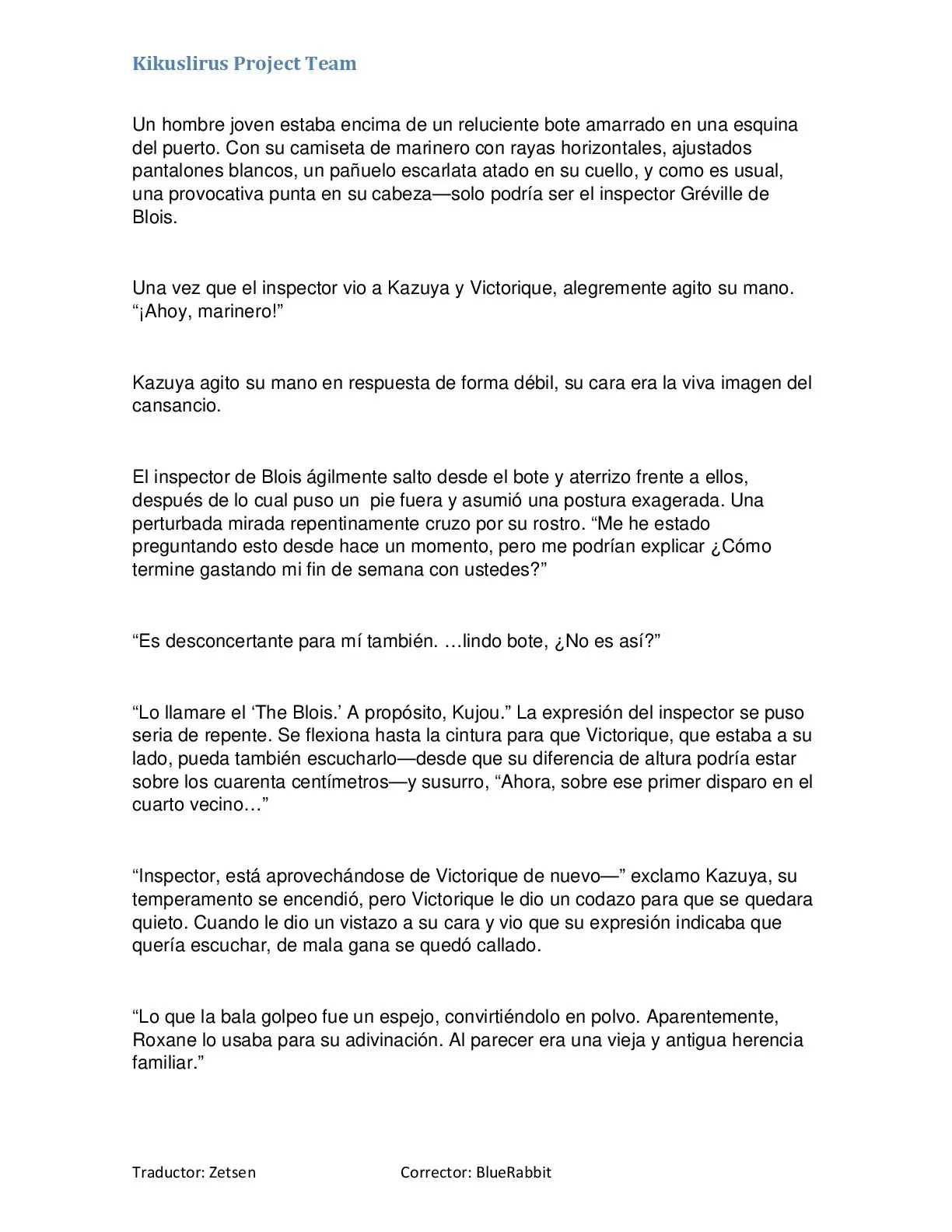 Kikuslirus Project Team

Un hombre joven estaba encima de un reluciente bote amarrado en una esquina del puerto. Con su camiseta de marinero con rayas horizontales, ajustados pantalones blancos, un pañuelo escarlata atado en su cuello, y como es usual, una provocativa punta en su cabeza—solo podría ser el inspector Gréville de Blois.

Una vez que el inspector vio a Kazuya y Victorique, alegremente agito su mano. "¡Ahoy, marinero!"

Kazuya agito su mano en respuesta de forma débil, su cara era la viva imagen del cansancio.

El inspector de Blois ágilmente salto desde el bote y aterrizo frente a ellos, después de lo cual puso un pie fuera y asumió una postura exagerada. Una perturbada mirada repentinamente cruzo por su rostro. "Me he estado preguntando esto desde hace un momento, pero me podrían explicar ¿Cómo termine gastando mi fin de semana con ustedes?"

"Es desconcertante para mí también. …lindo bote, ¿No es así?"

"Lo llamare el 'The Blois.' A propósito, Kujou." La expresión del inspector se puso seria de repente. Se flexiona hasta la cintura para que Victorique, que estaba a su lado, pueda también escucharlo—desde que su diferencia de altura podría estar sobre los cuarenta centímetros—y susurro, "Ahora, sobre ese primer disparo en el cuarto vecino…"

"Inspector, está aprovechándose de Victorique de nuevo—" exclamo Kazuya, su temperamento se encendió, pero Victorique le dio un codazo para que se quedara quieto. Cuando le dio un vistazo a su cara y vio que su expresión indicaba que quería escuchar, de mala gana se quedó callado.

"Lo que la bala golpeo fue un espejo, convirtiéndolo en polvo. Aparentemente, Roxane lo usaba para su adivinación. Al parecer era una vieja y antigua herencia familiar."

Traductor: Zetsen Corrector: BlueRabbit